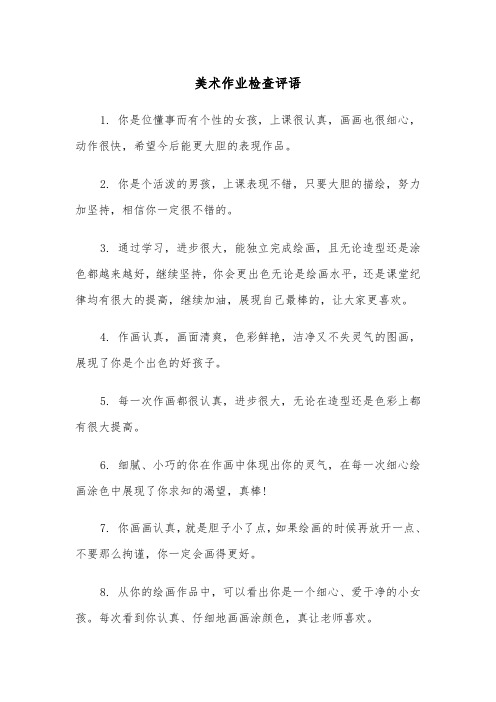 美术作业检查评语

1. 你是位懂事而有个性的女孩，上课很认真，画画也很细心，动作很快，希望今后能更大胆的表现作品。

2. 你是个活泼的男孩，上课表现不错，只要大胆的描绘，努力加坚持，相信你一定很不错的。

3. 通过学习，进步很大，能独立完成绘画，且无论造型还是涂色都越来越好，继续坚持，你会更出色无论是绘画水平，还是课堂纪律均有很大的提高，继续加油，展现自己最棒的，让大家更喜欢。

4. 作画认真，画面清爽，色彩鲜艳，洁净又不失灵气的图画，展现了你是个出色的好孩子。

5. 每一次作画都很认真，进步很大，无论在造型还是色彩上都有很大提高。

6. 细腻、小巧的你在作画中体现出你的灵气，在每一次细心绘画涂色中展现了你求知的渴望，真棒！

7. 你画画认真，就是胆子小了点，如果绘画的时候再放开一点、不要那么拘谨，你一定会画得更好。

8. 从你的绘画作品中，可以看出你是一个细心、爱干净的小女孩。每次看到你认真、仔细地画画涂颜色，真让老师喜欢。